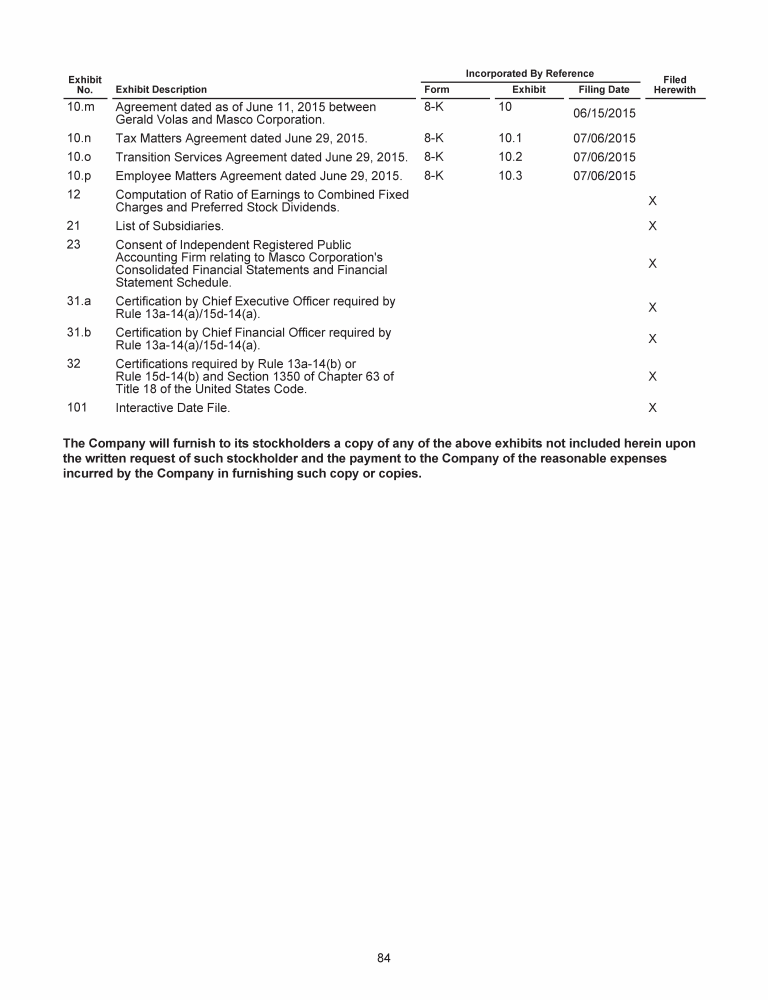 | Exhibit No. | Exhibit Description | Incorporated By Reference Form | Incorporated By Reference Exhibit | Incorporated By Reference Filing Date | Filed Herewith |
|---|---|---|---|---|---|
| 10.m | Agreement dated as of June 11, 2015 between Gerald Volas and Masco Corporation. | 8-K | 10 | 06/15/2015 | |
| 10.n | Tax Matters Agreement dated June 29, 2015. | 8-K | 10.1 | 07/06/2015 | |
| 10.o | Transition Services Agreement dated June 29, 2015. | 8-K | 10.2 | 07/06/2015 | |
| 10.p | Employee Matters Agreement dated June 29, 2015. | 8-K | 10.3 | 07/06/2015 | |
| 12 | Computation of Ratio of Earnings to Combined Fixed Charges and Preferred Stock Dividends. | | | | X |
| 21 | List of Subsidiaries. | | | | X |
| 23 | Consent of Independent Registered Public Accounting Firm relating to Masco Corporation's Consolidated Financial Statements and Financial Statement Schedule. | | | | X |
| 31.a | Certification by Chief Executive Officer required by Rule 13a-14(a)/15d-14(a). | | | | X |
| 31.b | Certification by Chief Financial Officer required by Rule 13a-14(a)/15d-14(a). | | | | X |
| 32 | Certifications required by Rule 13a-14(b) or Rule 15d-14(b) and Section 1350 of Chapter 63 of Title 18 of the United States Code. | | | | X |
| 101 | Interactive Date File. | | | | X |

The Company will furnish to its stockholders a copy of any of the above exhibits not included herein upon the written request of such stockholder and the payment to the Company of the reasonable expenses incurred by the Company in furnishing such copy or copies.

84